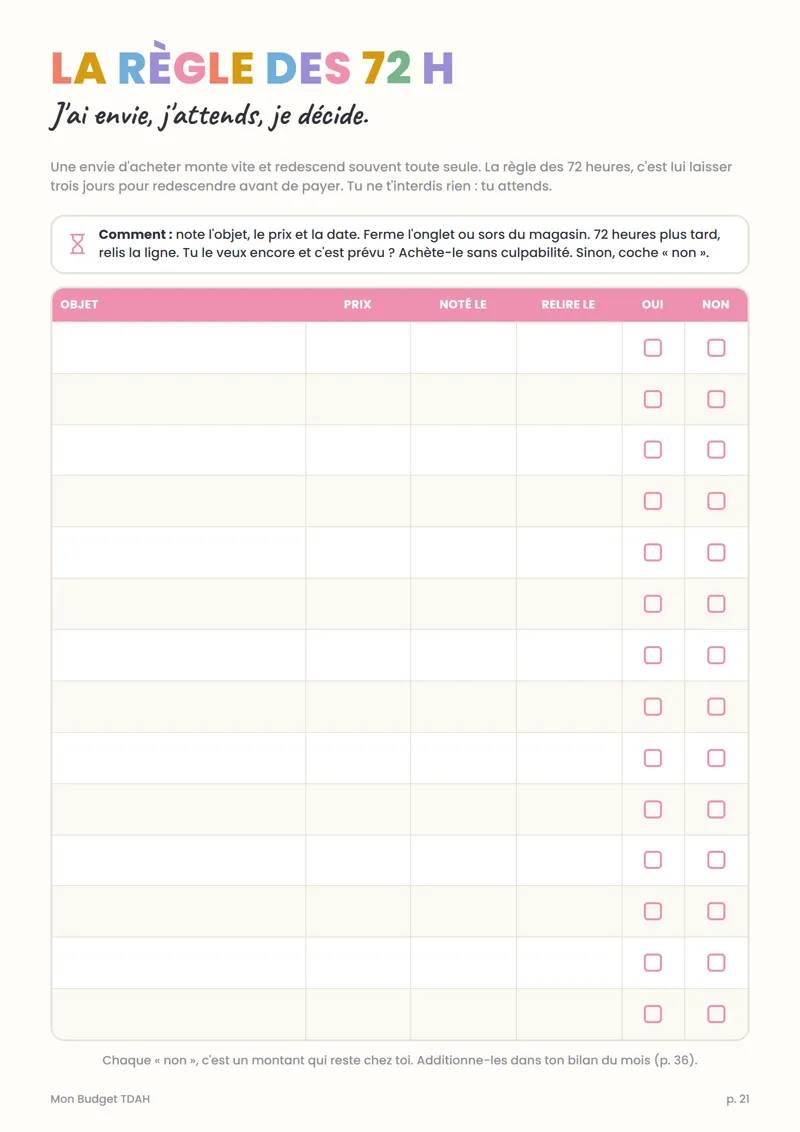 LA RÈGLE DES 72 H

J'ai envie, j'attends, je décide.

Une envie d'acheter monte vite et redescend souvent toute seule. La règle des 72 heures, c'est lui laisser trois jours pour redescendre avant de payer. Tu ne t'interdis rien : tu attends.

Comment : note l'objet, le prix et la date. Ferme l'onglet ou sors du magasin. 72 heures plus tard, relis la ligne. Tu le veux encore et c'est prévu ? Achète-le sans culpabilité. Sinon, coche « non ».

| OBJET | PRIX | NOTÉ LE | RELIRE LE | OUI | NON |
|---|---|---|---|---|---|
| | | | | ☐ | ☐ |
| | | | | ☐ | ☐ |
| | | | | ☐ | ☐ |
| | | | | ☐ | ☐ |
| | | | | ☐ | ☐ |
| | | | | ☐ | ☐ |
| | | | | ☐ | ☐ |
| | | | | ☐ | ☐ |
| | | | | ☐ | ☐ |
| | | | | ☐ | ☐ |
| | | | | ☐ | ☐ |
| | | | | ☐ | ☐ |
| | | | | ☐ | ☐ |
| | | | | ☐ | ☐ |

Chaque « non », c'est un montant qui reste chez toi. Additionne-les dans ton bilan du mois (p. 36).

Mon Budget TDAH

p. 21